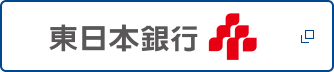 東日本銀行